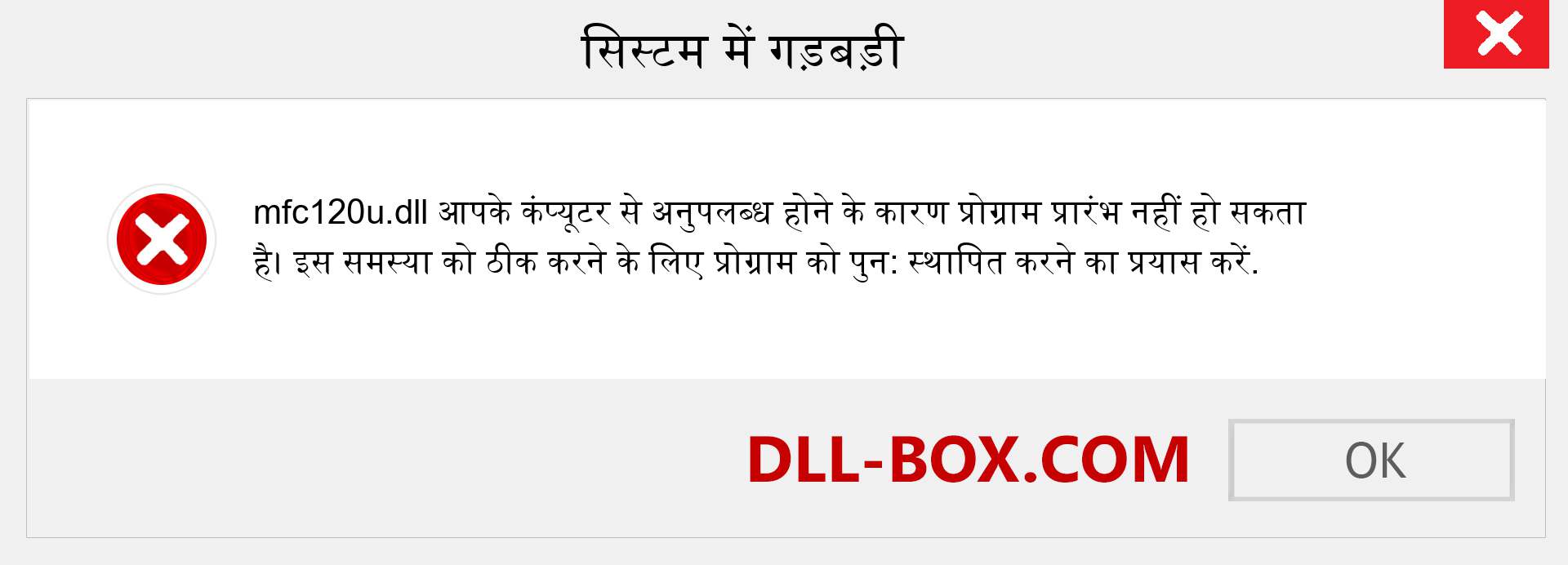 सिस्टम में गड़बड़ी

mfc120u.dll आपके कंप्यूटर से अनुपलब्ध होने के कारण प्रोग्राम प्रारंभ नहीं हो सकता है। इस समस्या को ठीक करने के लिए प्रोग्राम को पुन: स्थापित करने का प्रयास करें.

DLL-BOX.COM

OK